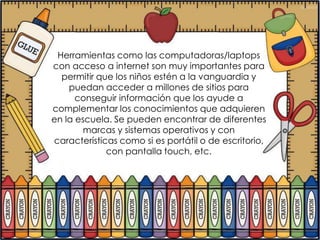 GLUE

Herramientas como las computadoras/laptops con acceso a internet son muy importantes para permitir que los niños estén a la vanguardia y puedan acceder a millones de sitios para conseguir información que los ayude a complementar los conocimientos que adquieren en la escuela. Se pueden encontrar de diferentes marcas y sistemas operativos y con características como si es portátil o de escritorio, con pantalla touch, etc.

CRAYON CRAYON CRAYON CRAYON CRAYON CRAYON CRAYON CRAYON CRAYON CRAYON CRAYON CRAYON CRAYON CRAYON CRAYON CRAYON CRAYON CRAYON CRAYON CRAYON CRAYON CRAYON CRAYON